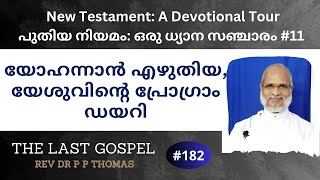 New Testament: A Devotional Tour
പുതിയ നിയമം: ഒരു ധ്യാന സഞ്ചാരം #11

യോഹന്നാൻ എഴുതിയ, യേശുവിന്റെ പ്രോഗ്രാം ഡയറി

THE LAST GOSPEL
REV DR P P THOMAS

#182